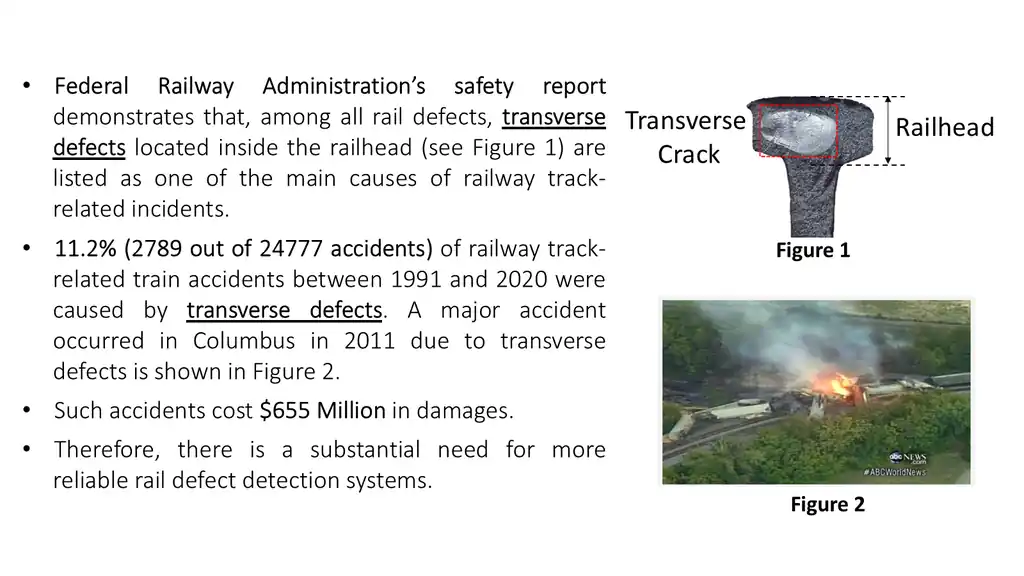 • Federal Railway Administration's safety report demonstrates that, among all rail defects, transverse defects located inside the railhead (see Figure 1) are listed as one of the main causes of railway track-related incidents.

• 11.2% (2789 out of 24777 accidents) of railway track-related train accidents between 1991 and 2020 were caused by transverse defects. A major accident occurred in Columbus in 2011 due to transverse defects is shown in Figure 2.

• Such accidents cost $655 Million in damages.

• Therefore, there is a substantial need for more reliable rail defect detection systems.

Transverse Crack

Railhead

Figure 1

abc NEWS
#ABCWorldNews

Figure 2